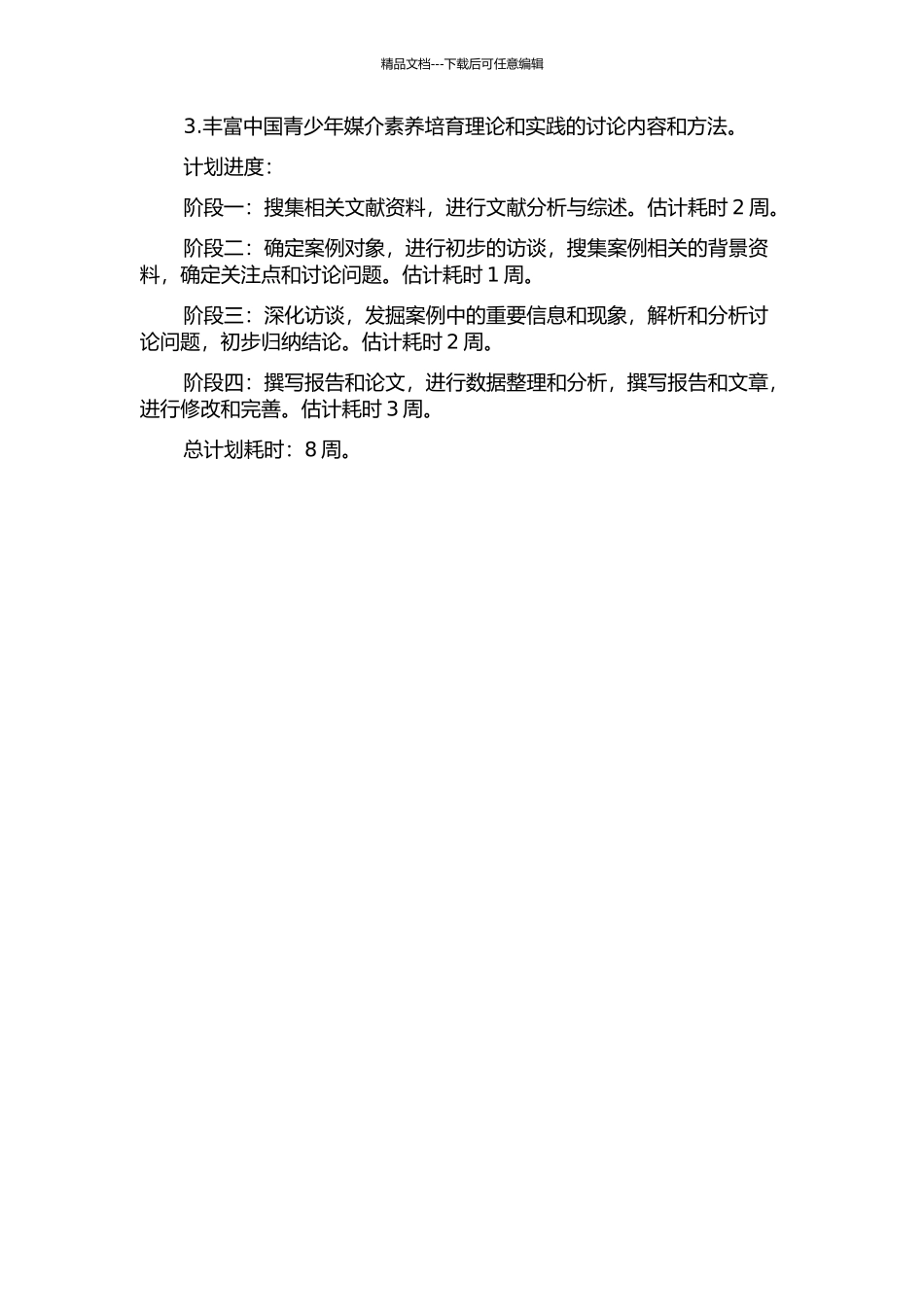 精品文档---下载后可任意编辑

3.丰富中国青少年媒介素养培育理论和实践的讨论内容和方法。

计划进度：

阶段一：搜集相关文献资料，进行文献分析与综述。估计耗时 2 周。

阶段二：确定案例对象，进行初步的访谈，搜集案例相关的背景资料，确定关注点和讨论问题。估计耗时 1 周。

阶段三：深化访谈，发掘案例中的重要信息和现象，解析和分析讨论问题，初步归纳结论。估计耗时 2 周。

阶段四：撰写报告和论文，进行数据整理和分析，撰写报告和文章，进行修改和完善。估计耗时 3 周。

总计划耗时：8 周。